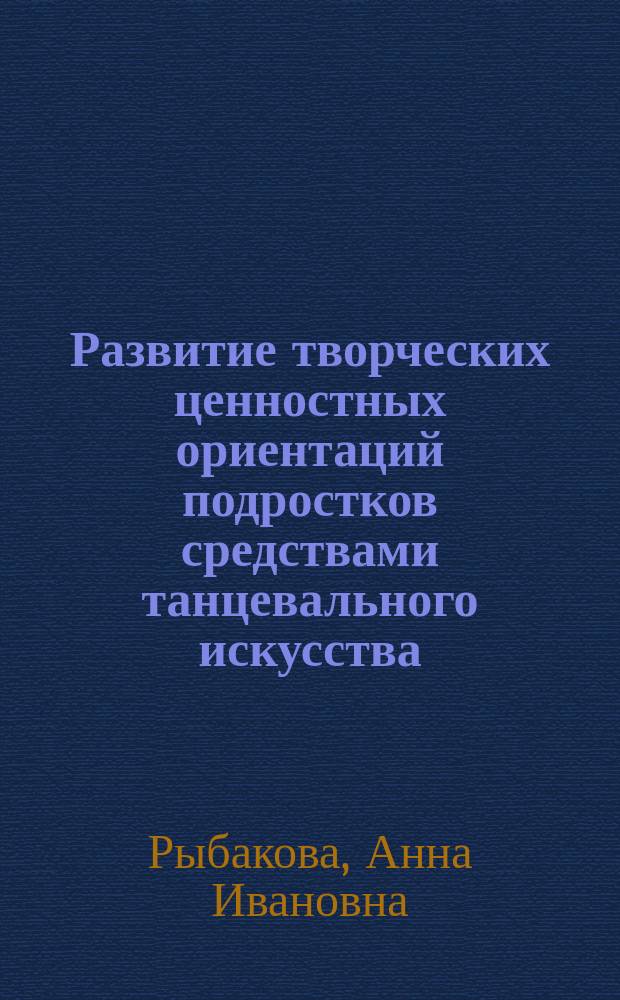 Развитие творческих ценностных ориентаций подростков средствами танцевального искусства

Рыбакова, Анна Ивановна